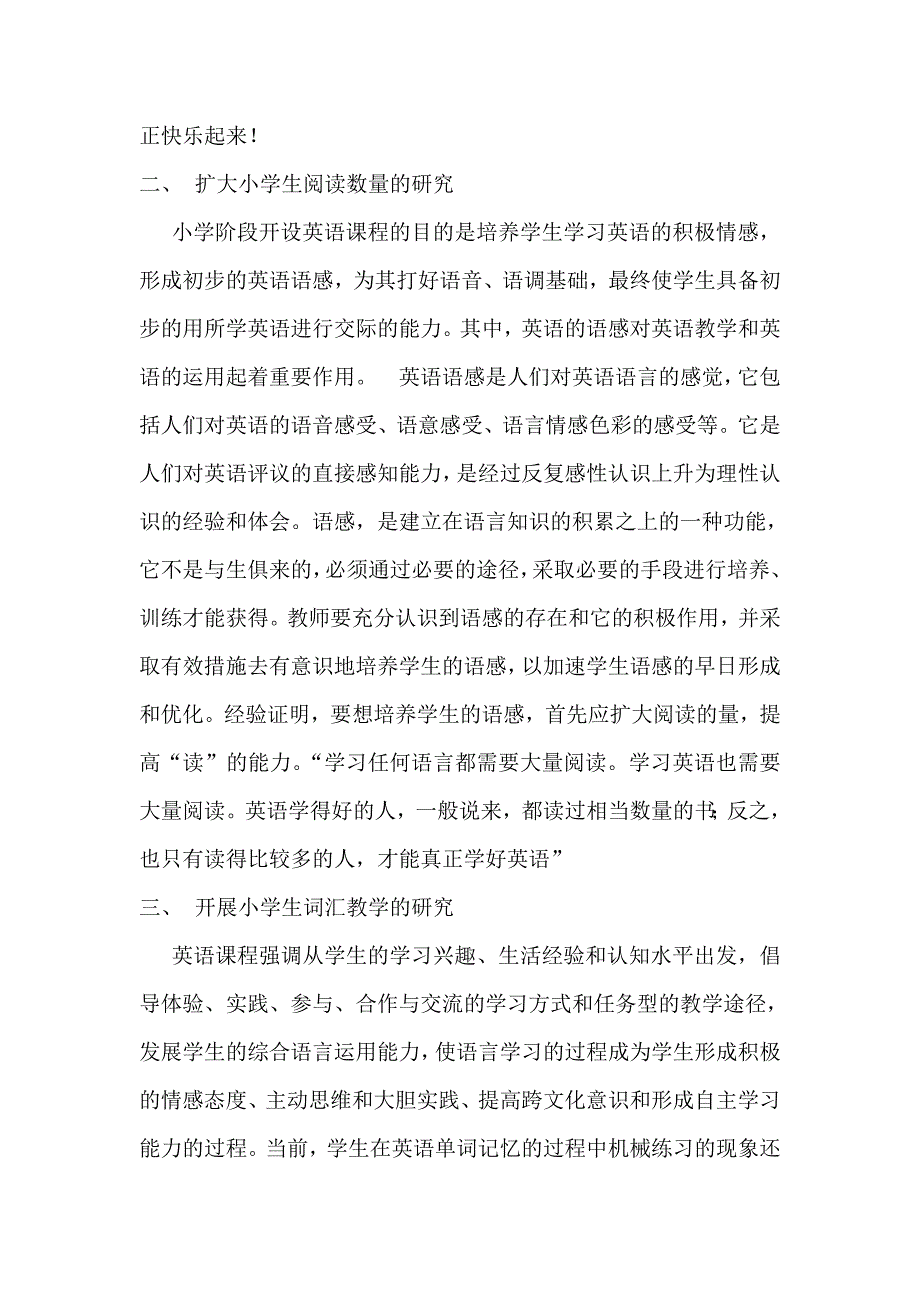 正快乐起来！

二、 扩大小学生阅读数量的研究

小学阶段开设英语课程的目的是培养学生学习英语的积极情感，形成初步的英语语感，为其打好语音、语调基础，最终使学生具备初步的用所学英语进行交际的能力。其中，英语的语感对英语教学和英语的运用起着重要作用。 英语语感是人们对英语语言的感觉，它包括人们对英语的语音感受、语意感受、语言情感色彩的感受等。它是人们对英语评议的直接感知能力，是经过反复感性认识上升为理性认识的经验和体会。语感，是建立在语言知识的积累之上的一种功能，它不是与生俱来的，必须通过必要的途径，采取必要的手段进行培养、训练才能获得。教师要充分认识到语感的存在和它的积极作用，并采取有效措施去有意识地培养学生的语感，以加速学生语感的早日形成和优化。经验证明，要想培养学生的语感，首先应扩大阅读的量，提高“读”的能力。“学习任何语言都需要大量阅读。学习英语也需要大量阅读。英语学得好的人，一般说来，都读过相当数量的书；反之，也只有读得比较多的人，才能真正学好英语”

三、 开展小学生词汇教学的研究

英语课程强调从学生的学习兴趣、生活经验和认知水平出发，倡导体验、实践、参与、合作与交流的学习方式和任务型的教学途径，发展学生的综合语言运用能力，使语言学习的过程成为学生形成积极的情感态度、主动思维和大胆实践、提高跨文化意识和形成自主学习能力的过程。当前，学生在英语单词记忆的过程中机械练习的现象还